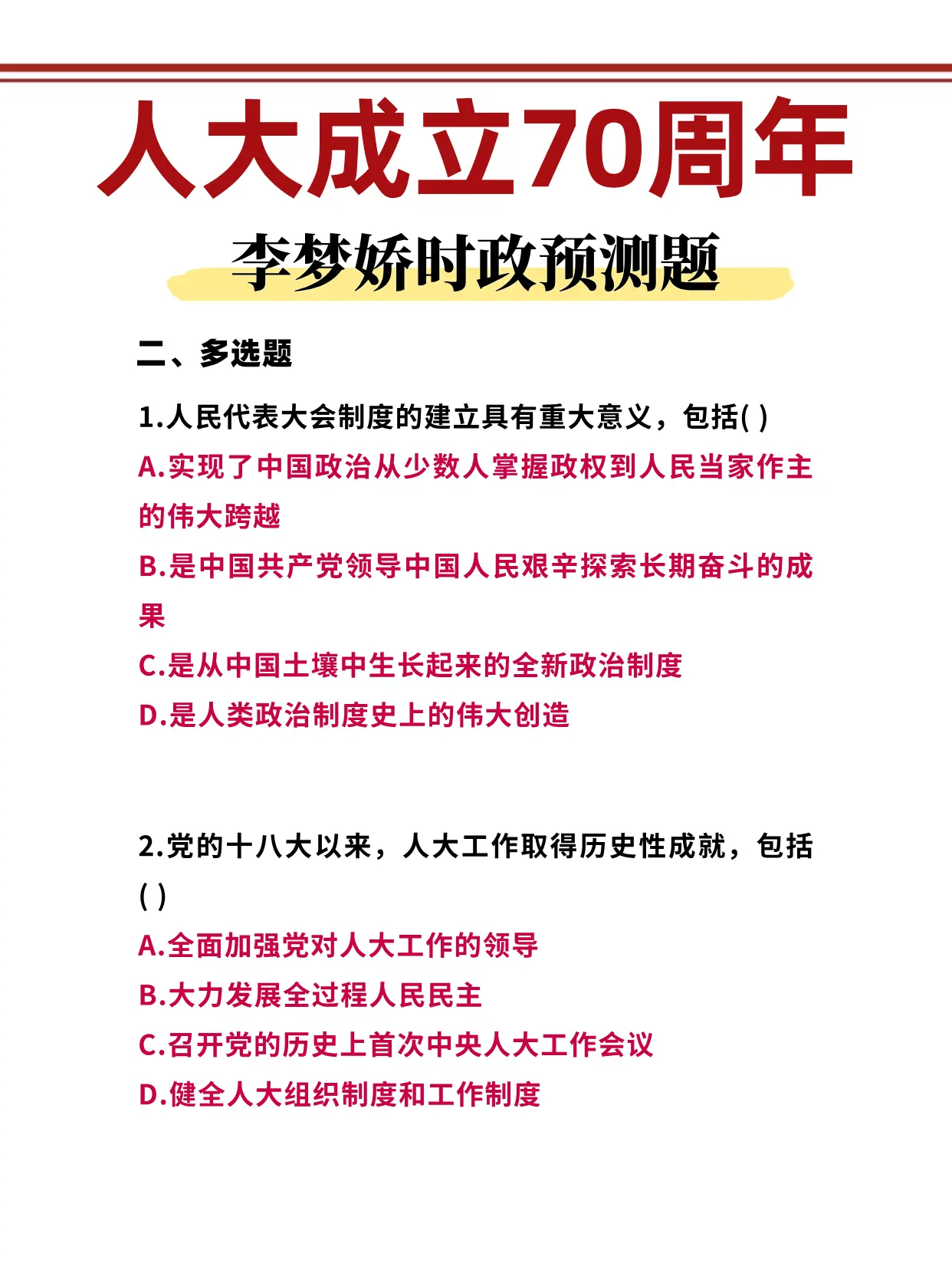 人大成立70周年

李梦娇时政预测题

二、多选题

1.人民代表大会制度的建立具有重大意义，包括( )

A.实现了中国政治从少数人掌握政权到人民当家作主的伟大跨越

B.是中国共产党领导中国人民艰辛探索长期奋斗的成果

C.是从中国土壤中生长起来的全新政治制度

D.是人类政治制度史上的伟大创造

2.党的十八大以来，人大工作取得历史性成就，包括( )

A.全面加强党对人大工作的领导

B.大力发展全过程人民民主

C.召开党的历史上首次中央人大工作会议

D.健全人大组织制度和工作制度